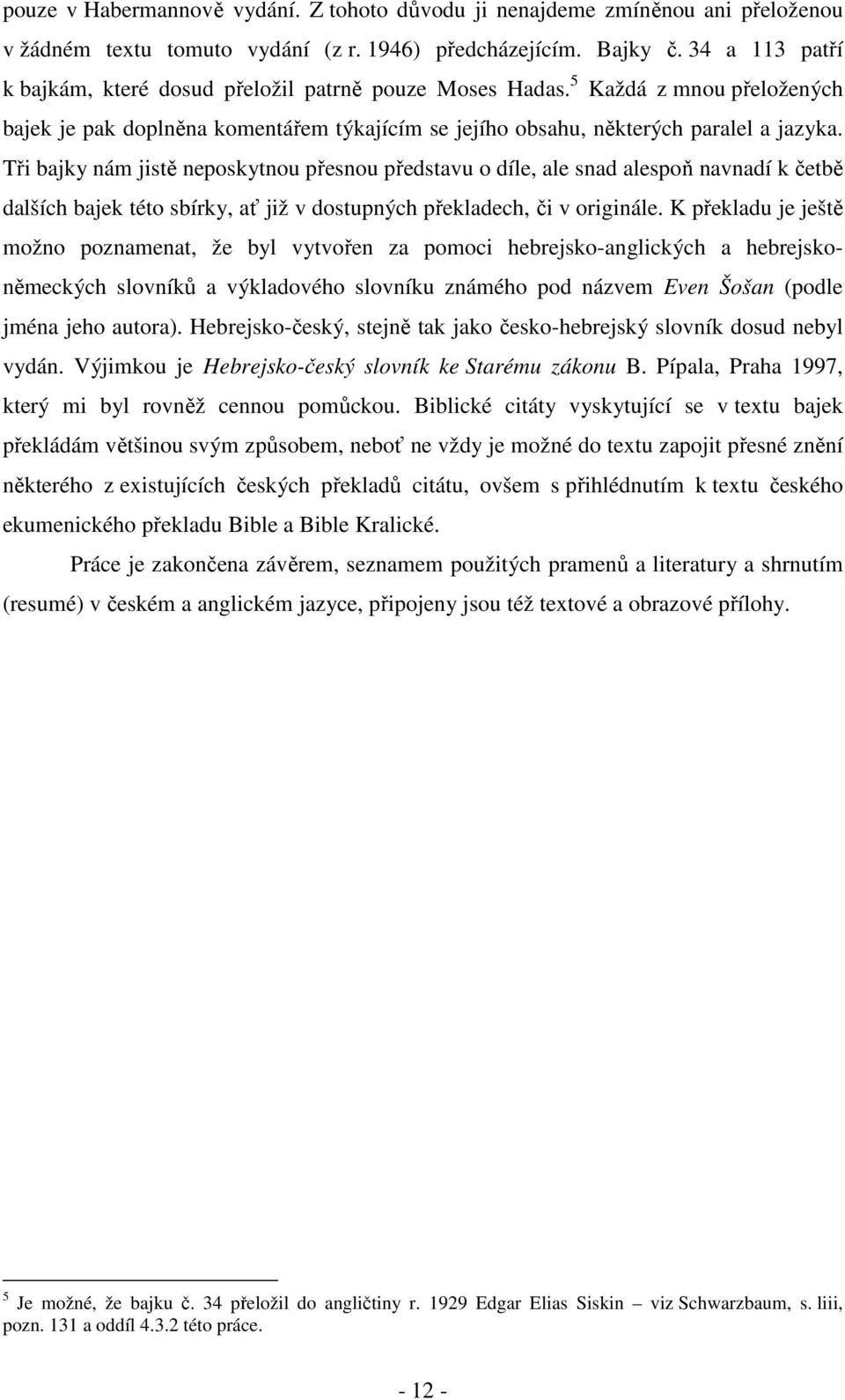 pouze v Habermannově vydání. Z tohoto důvodu ji nenajdeme zmíněnou ani přeloženou v žádném textu tomuto vydání (z r. 1946) předcházejícím. Bajky č. 34 a 113 patří k bajkám, které dosud přeložil patrně pouze Moses Hadas.$^5$ Každá z mnou přeložených bajek je pak doplněna komentářem týkajícím se jejího obsahu, některých paralel a jazyka. Tři bajky nám jistě neposkytnou přesnou představu o díle, ale snad alespoň navnadí k četbě dalších bajek této sbírky, ať již v dostupných překladech, či v originále. K překladu je ještě možno poznamenat, že byl vytvořen za pomoci hebrejsko-anglických a hebrejsko-německých slovníků a výkladového slovníku známého pod názvem Even Šošan (podle jména jeho autora). Hebrejsko-český, stejně tak jako česko-hebrejský slovník dosud nebyl vydán. Výjimkou je Hebrejsko-český slovník ke Starému zákonu B. Pípala, Praha 1997, který mi byl rovněž cennou pomůckou. Biblické citáty vyskytující se v textu bajek překládám většinou svým způsobem, neboť ne vždy je možné do textu zapojit přesné znění některého z existujících českých překladů citátu, ovšem s přihlédnutím k textu českého ekumenického překladu Bible a Bible Kralické.

Práce je zakončena závěrem, seznamem použitých pramenů a literatury a shrnutím (resumé) v českém a anglickém jazyce, připojeny jsou též textové a obrazové přílohy.

$^5$ Je možné, že bajku č. 34 přeložil do angličtiny r. 1929 Edgar Elias Siskin – viz Schwarzbaum, s. liii, pozn. 131 a oddíl 4.3.2 této práce.

- 12 -